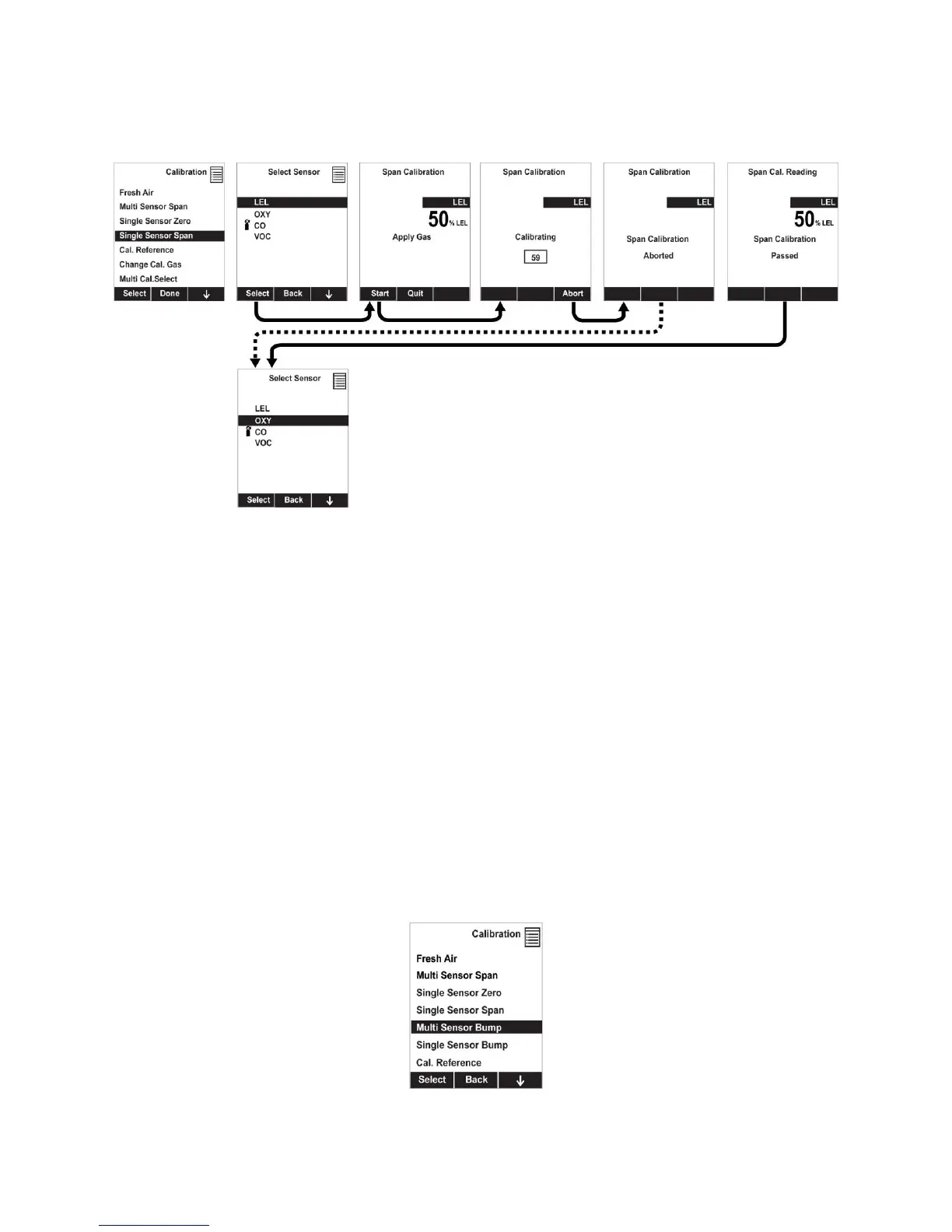 Calibration
Fresh Air
Multi Sensor Span
Single Sensor Zero
Single Sensor Span
Cal. Reference
Change Cal. Gas
Multi Cal.Select
Select Done ↓

Select Sensor
LEL
OXY
CO
VOC
Select Back ↓

Span Calibration
LEL
50 % LEL
Apply Gas
Start Quit

Span Calibration
LEL
Calibrating
59
Abort

Span Calibration
LEL
Span Calibration
Aborted

Span Cal. Reading
LEL
50 % LEL
Span Calibration
Passed

Select Sensor
LEL
OXY
CO
VOC
Select Back ↓

Calibration
Fresh Air
Multi Sensor Span
Single Sensor Zero
Single Sensor Span
Multi Sensor Bump
Single Sensor Bump
Cal. Reference
Select Back ↓